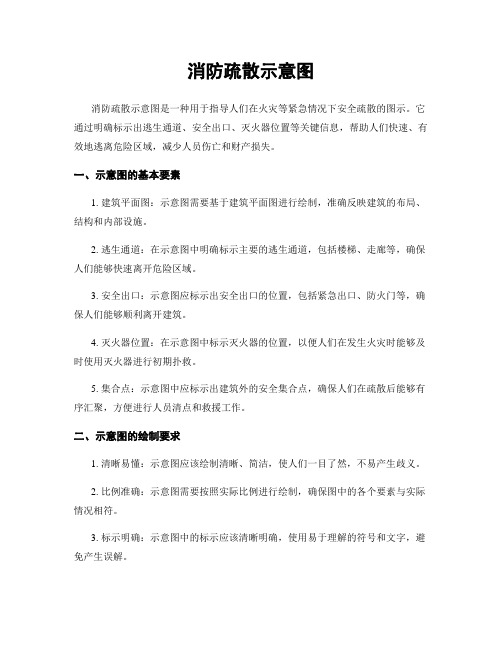 消防疏散示意图

消防疏散示意图是一种用于指导人们在火灾等紧急情况下安全疏散的图示。它通过明确标示出逃生通道、安全出口、灭火器位置等关键信息，帮助人们快速、有效地逃离危险区域，减少人员伤亡和财产损失。

一、示意图的基本要素

1. 建筑平面图：示意图需要基于建筑平面图进行绘制，准确反映建筑的布局、结构和内部设施。

2. 逃生通道：在示意图中明确标示主要的逃生通道，包括楼梯、走廊等，确保人们能够快速离开危险区域。

3. 安全出口：示意图应标示出安全出口的位置，包括紧急出口、防火门等，确保人们能够顺利离开建筑。

4. 灭火器位置：在示意图中标示灭火器的位置，以便人们在发生火灾时能够及时使用灭火器进行初期扑救。

5. 集合点：示意图中应标示出建筑外的安全集合点，确保人们在疏散后能够有序汇聚，方便进行人员清点和救援工作。

二、示意图的绘制要求

1. 清晰易懂：示意图应该绘制清晰、简洁，使人们一目了然，不易产生歧义。

2. 比例准确：示意图需要按照实际比例进行绘制，确保图中的各个要素与实际情况相符。

3. 标示明确：示意图中的标示应该清晰明确，使用易于理解的符号和文字，避免产生误解。